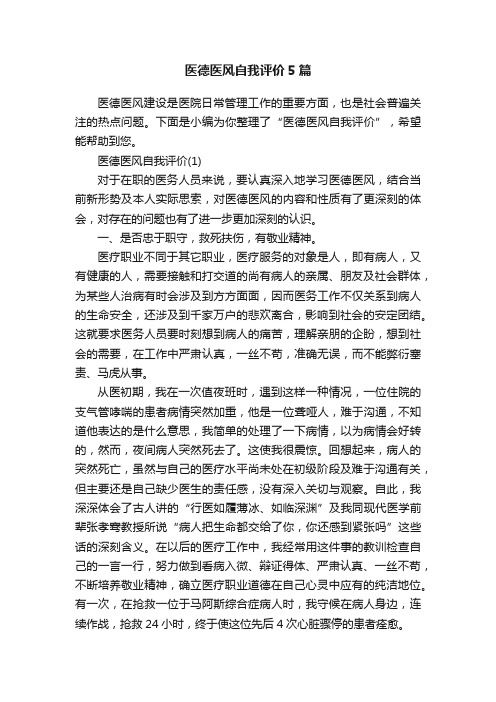 医德医风自我评价5篇

医德医风建设是医院日常管理工作的重要方面，也是社会普遍关注的热点问题。下面是小编为你整理了“医德医风自我评价”，希望能帮助到您。

医德医风自我评价(1)

对于在职的医务人员来说，要认真深入地学习医德医风，结合当前新形势及本人实际思索，对医德医风的内容和性质有了更深刻的体会，对存在的问题也有了进一步更加深刻的认识。

一、是否忠于职守，救死扶伤，有敬业精神。

医疗职业不同于其它职业，医疗服务的对象是人，即有病人，又有健康的人，需要接触和打交道的尚有病人的亲属、朋友及社会群体，为某些人治病有时会涉及到方方面面，因而医务工作不仅关系到病人的生命安全，还涉及到千家万户的悲欢离合，影响到社会的安定团结。这就要求医务人员要时刻想到病人的痛苦，理解亲朋的企盼，想到社会的需要，在工作中严肃认真，一丝不苟，准确无误，而不能弊衍塞责、马虎从事。

从医初期，我在一次值夜班时，遇到这样一种情况，一位住院的支气管哮喘的患者病情突然加重，他是一位聋哑人，难于沟通，不知道他表达的是什么意思，我简单的处理了一下病情，以为病情会好转的，然而，夜间病人突然死去了。这使我很震惊。回想起来，病人的突然死亡，虽然与自己的医疗水平尚未处在初级阶段及难于沟通有关，但主要还是自己缺少医生的责任感，没有深入关切与观察。自此，我深深体会了古人讲的“行医如履薄冰、如临深渊”及我同现代医学前辈张孝骞教授所说“病人把生命都交给了你，你还感到紧张吗”这些话的深刻含义。在以后的医疗工作中，我经常用这件事的教训检查自己的一言一行，努力做到看病入微、辩证得体、严肃认真、一丝不苟，不断培养敬业精神，确立医疗职业道德在自己心灵中应有的纯洁地位。有一次，在抢救一位于马阿斯综合症病人时，我守候在病人身边，连续作战，抢救24小时，终于使这位先后4次心脏骤停的患者痊愈。